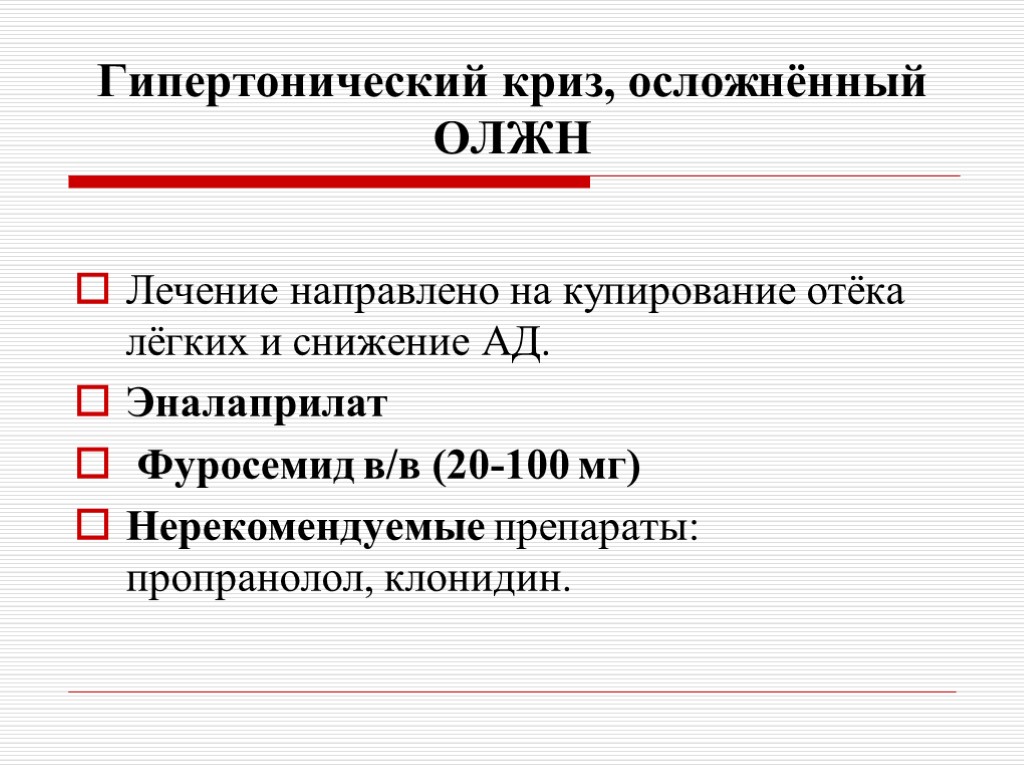 Гипертонический криз, осложнённый ОЛЖН

Лечение направлено на купирование отёка лёгких и снижение АД.

Эналаприлат

Фуросемид в/в (20-100 мг)

Нерекомендуемые препараты: пропранолол, клонидин.